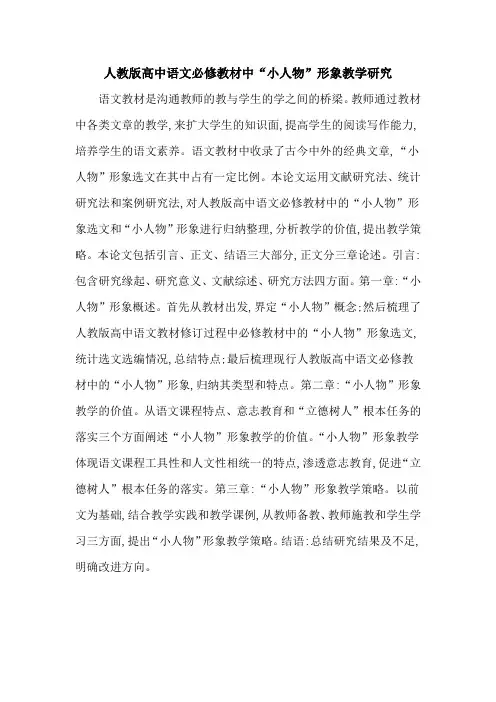 人教版高中语文必修教材中“小人物”形象教学研究

语文教材是沟通教师的教与学生的学之间的桥梁。教师通过教材中各类文章的教学,来扩大学生的知识面,提高学生的阅读写作能力,培养学生的语文素养。语文教材中收录了古今中外的经典文章,“小人物”形象选文在其中占有一定比例。本论文运用文献研究法、统计研究法和案例研究法,对人教版高中语文必修教材中的“小人物”形象选文和“小人物”形象进行归纳整理,分析教学的价值,提出教学策略。本论文包括引言、正文、结语三大部分,正文分三章论述。引言:包含研究缘起、研究意义、文献综述、研究方法四方面。第一章:“小人物”形象概述。首先从教材出发,界定“小人物”概念;然后梳理了人教版高中语文教材修订过程中必修教材中的“小人物”形象选文,统计选文选编情况,总结特点;最后梳理现行人教版高中语文必修教材中的“小人物”形象,归纳其类型和特点。第二章:“小人物”形象教学的价值。从语文课程特点、意志教育和“立德树人”根本任务的落实三个方面阐述“小人物”形象教学的价值。“小人物”形象教学体现语文课程工具性和人文性相统一的特点,渗透意志教育,促进“立德树人”根本任务的落实。第三章:“小人物”形象教学策略。以前文为基础,结合教学实践和教学课例,从教师备教、教师施教和学生学习三方面,提出“小人物”形象教学策略。结语:总结研究结果及不足,明确改进方向。